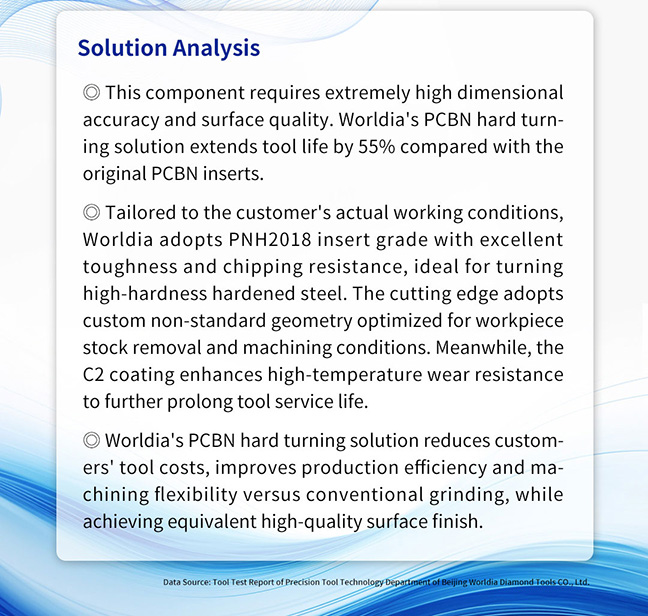 Solution Analysis

◎ This component requires extremely high dimensional accuracy and surface quality. Worldia's PCBN hard turning solution extends tool life by 55% compared with the original PCBN inserts.

◎ Tailored to the customer's actual working conditions, Worldia adopts PNH2018 insert grade with excellent toughness and chipping resistance, ideal for turning high-hardness hardened steel. The cutting edge adopts custom non-standard geometry optimized for workpiece stock removal and machining conditions. Meanwhile, the C2 coating enhances high-temperature wear resistance to further prolong tool service life.

◎ Worldia's PCBN hard turning solution reduces customers' tool costs, improves production efficiency and machining flexibility versus conventional grinding, while achieving equivalent high-quality surface finish.

Data Source: Tool Test Report of Precision Tool Technology Department of Beijing Worldia Diamond Tools CO., Ltd.